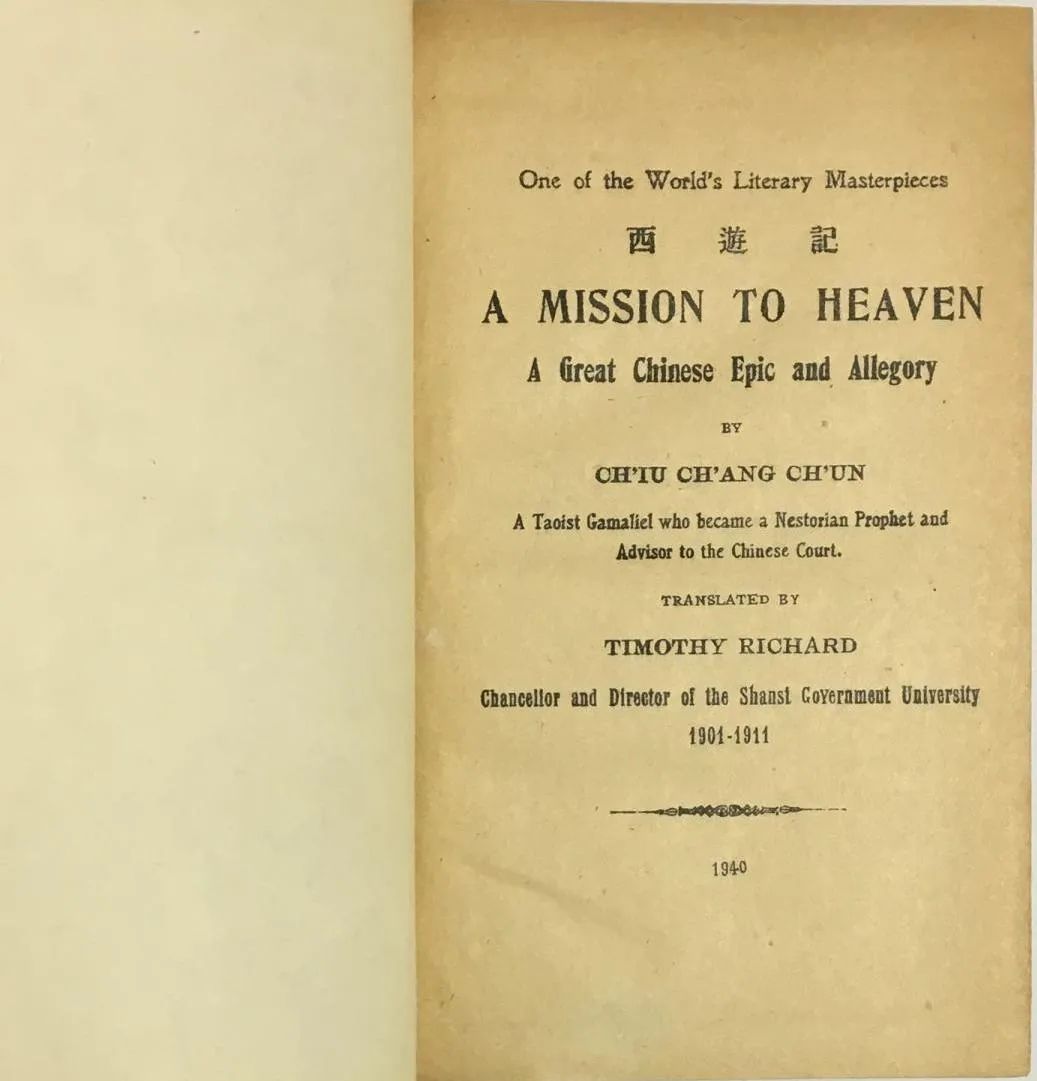 One of the World's Literary Masterpieces

西 遊 記

A MISSION TO HEAVEN

A Great Chinese Epic and Allegory

BY

CH'IU CH'ANG CH'UN

A Taoist Gamaliel who became a Nestorian Prophet and Advisor to the Chinese Court.

TRANSLATED BY

TIMOTHY RICHARD

Chancellor and Director of the Shansi Government University 1901-1911

1940